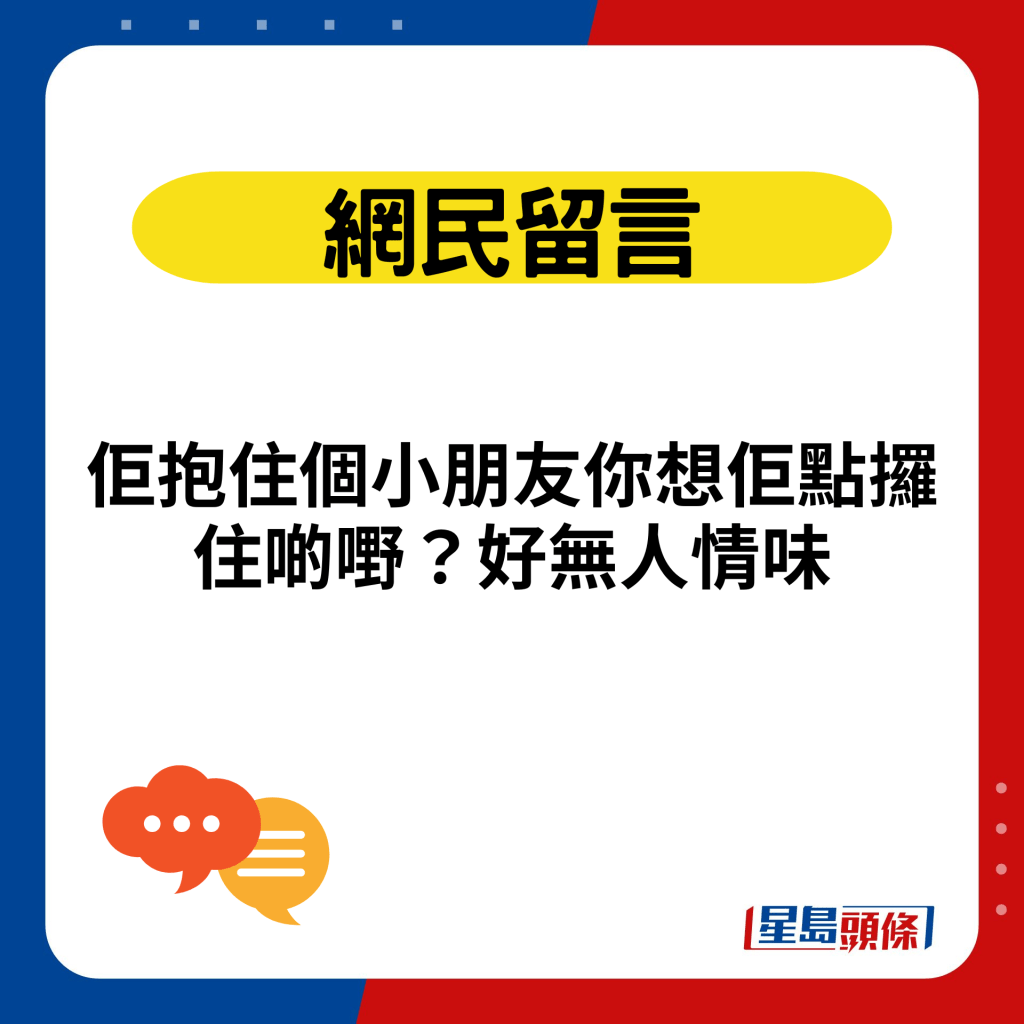 網民留言

佢抱住個小朋友你想佢點攞住啲嘢？好無人情味

星島頭條